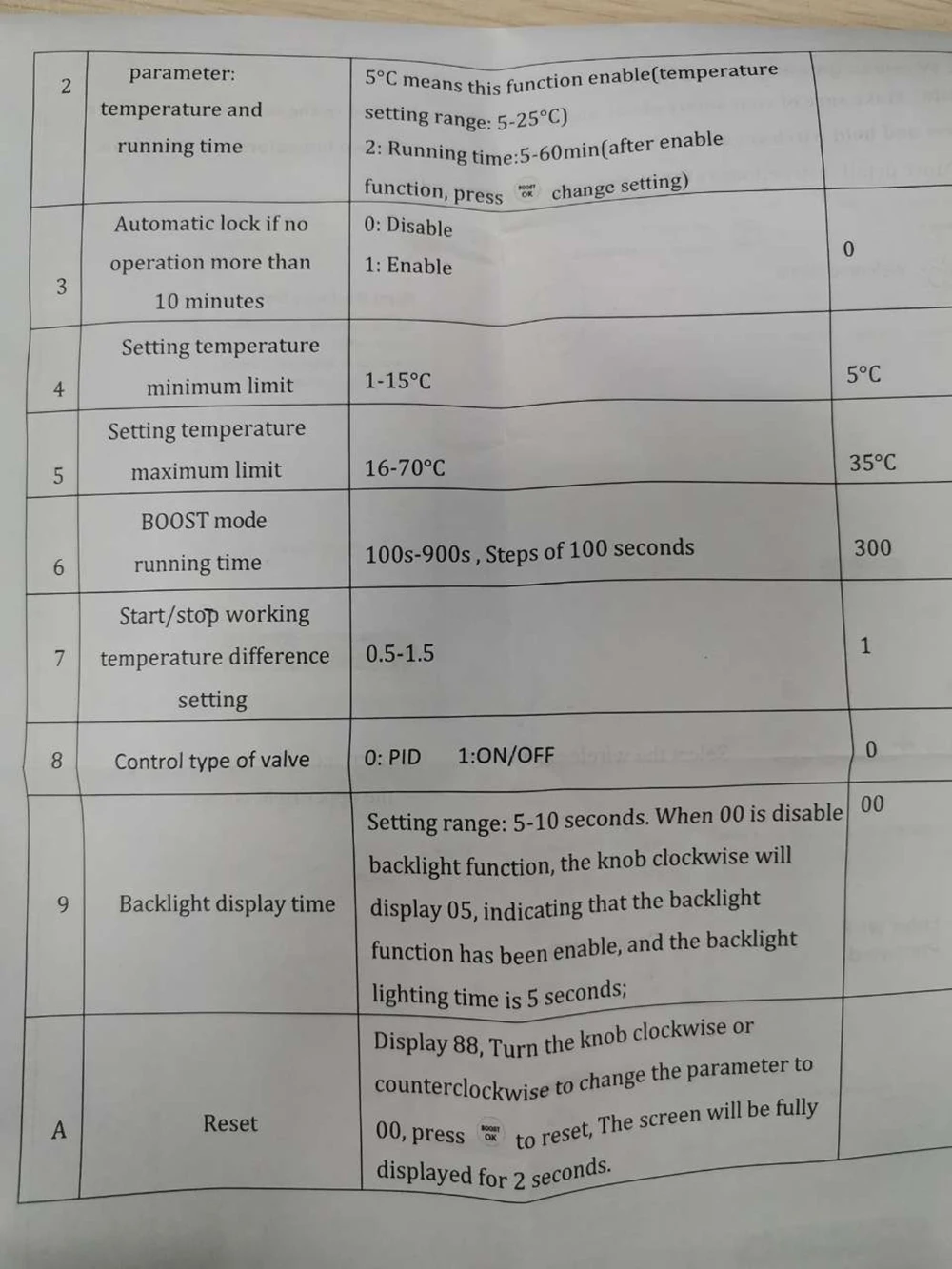 | 2 | parameter: temperature and running time | 5°C means this function enable(temperature setting range: 5-25°C) 2: Running time:5-60min(after enable function, press BOOST OK change setting) | |
|---|---|---|---|
| 3 | Automatic lock if no operation more than 10 minutes | 0: Disable 1: Enable | 0 |
| 4 | Setting temperature minimum limit | 1-15°C | 5°C |
| 5 | Setting temperature maximum limit | 16-70°C | 35°C |
| 6 | BOOST mode running time | 100s-900s , Steps of 100 seconds | 300 |
| 7 | Start/stop working temperature difference setting | 0.5-1.5 | 1 |
| 8 | Control type of valve | 0: PID 1:ON/OFF | 0 |
| 9 | Backlight display time | Setting range: 5-10 seconds. When 00 is disable backlight function, the knob clockwise will display 05, indicating that the backlight function has been enable, and the backlight lighting time is 5 seconds; | 00 |
| A | Reset | Display 88, Turn the knob clockwise or counterclockwise to change the parameter to 00, press BOOST OK to reset, The screen will be fully displayed for 2 seconds. | |